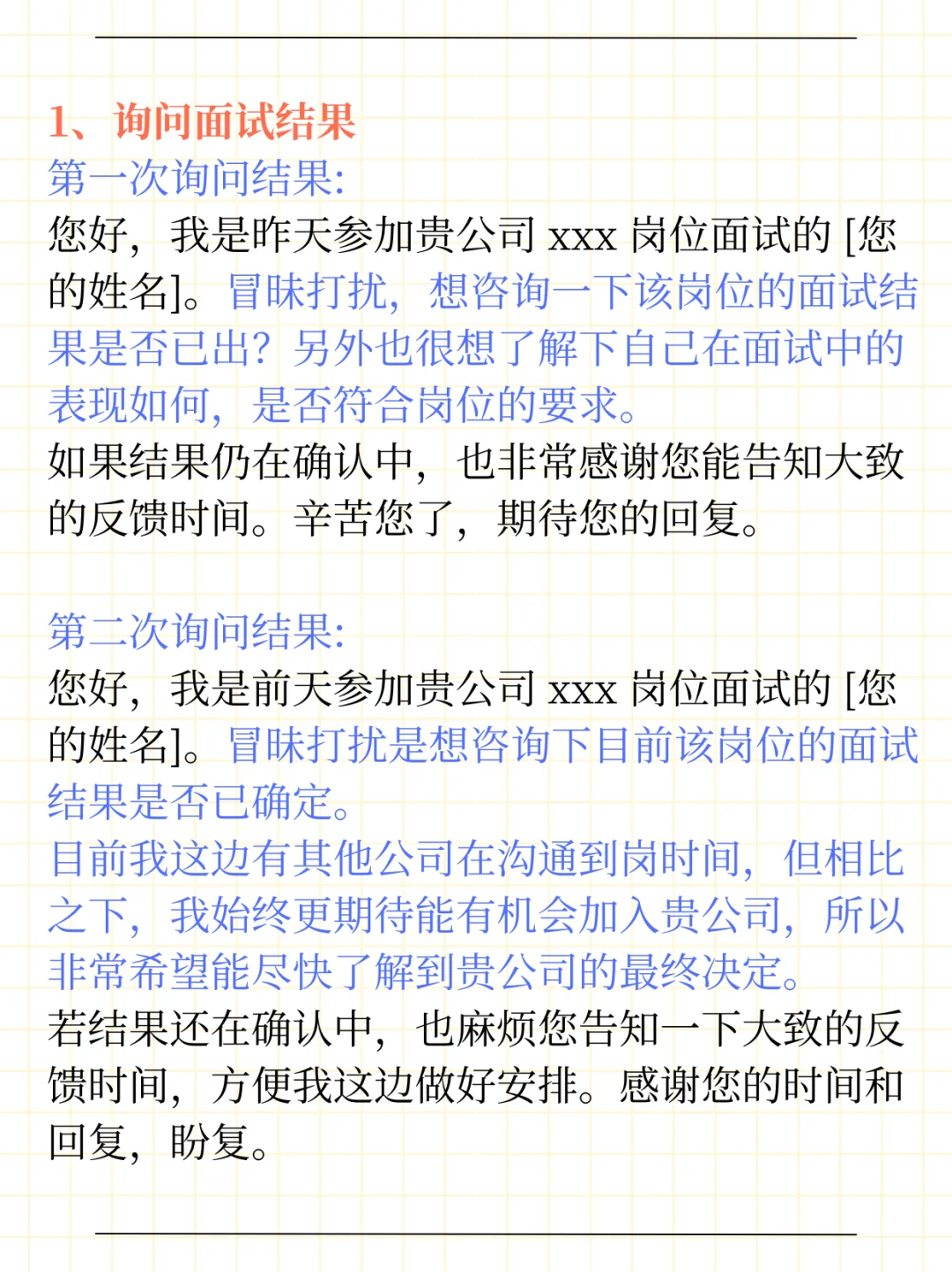 1、询问面试结果

第一次询问结果:
您好，我是昨天参加贵公司 xxx 岗位面试的 [您的姓名]。冒昧打扰，想咨询一下该岗位的面试结果是否已出？另外也很想了解下自己在面试中的表现如何，是否符合岗位的要求。
如果结果仍在确认中，也非常感谢您能告知大致的反馈时间。辛苦您了，期待您的回复。

第二次询问结果:
您好，我是前天参加贵公司 xxx 岗位面试的 [您的姓名]。冒昧打扰是想咨询下目前该岗位的面试结果是否已确定。
目前我这边有其他公司在沟通到岗时间，但相比之下，我始终更期待能有机会加入贵公司，所以非常希望能尽快了解到贵公司的最终决定。
若结果还在确认中，也麻烦您告知一下大致的反馈时间，方便我这边做好安排。感谢您的时间和回复，盼复。